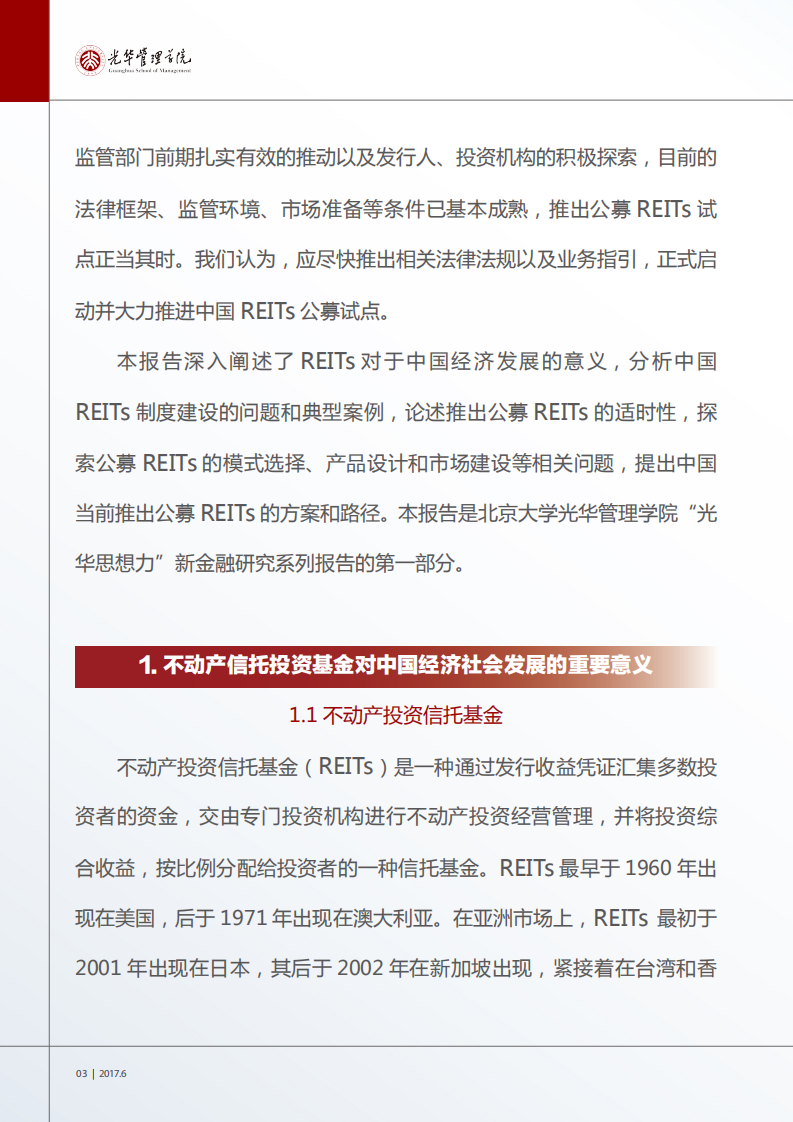 光华管理学院
Guanghua School of Management

监管部门前期扎实有效的推动以及发行人、投资机构的积极探索，目前的法律框架、监管环境、市场准备等条件已基本成熟，推出公募 REITs 试点正当其时。我们认为，应尽快推出相关法律法规以及业务指引，正式启动并大力推进中国 REITs 公募试点。

本报告深入阐述了 REITs 对于中国经济发展的意义，分析中国 REITs 制度建设的问题和典型案例，论述推出公募 REITs 的适时性，探索公募 REITs 的模式选择、产品设计和市场建设等相关问题，提出中国当前推出公募 REITs 的方案和路径。本报告是北京大学光华管理学院“光华思想力”新金融研究系列报告的第一部分。

1. 不动产信托投资基金对中国经济社会发展的重要意义

1.1 不动产投资信托基金

不动产投资信托基金（REITs）是一种通过发行收益凭证汇集多数投资者的资金，交由专门投资机构进行不动产投资经营管理，并将投资综合收益，按比例分配给投资者的一种信托基金。REITs 最早于 1960 年出现在美国，后于 1971 年出现在澳大利亚。在亚洲市场上，REITs 最初于 2001 年出现在日本，其后于 2002 年在新加坡出现，紧接着在台湾和香

03 | 2017.6